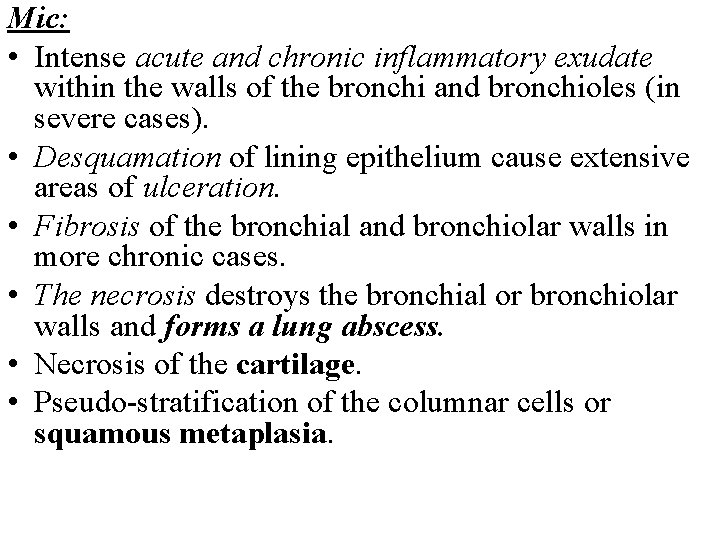 Mic:

• Intense acute and chronic inflammatory exudate within the walls of the bronchi and bronchioles (in severe cases).
• Desquamation of lining epithelium cause extensive areas of ulceration.
• Fibrosis of the bronchial and bronchiolar walls in more chronic cases.
• The necrosis destroys the bronchial or bronchiolar walls and forms a lung abscess.
• Necrosis of the cartilage.
• Pseudo-stratification of the columnar cells or squamous metaplasia.